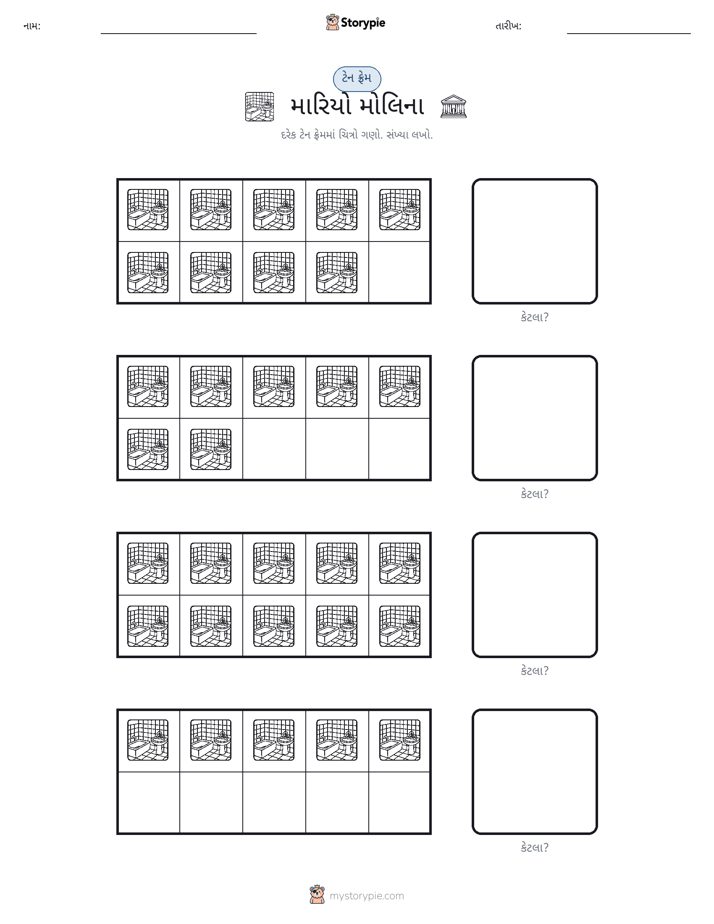 નામ: ____ Storypie તારીખ: ____

ટેન ફ્રેમ

મારિયો મોલિના

દરેક ટેન ફ્રેમમાં ચિત્રો ગણો. સંખ્યા લખો.

કેટલા?

કેટલા?

કેટલા?

કેટલા?

mystorypie.com